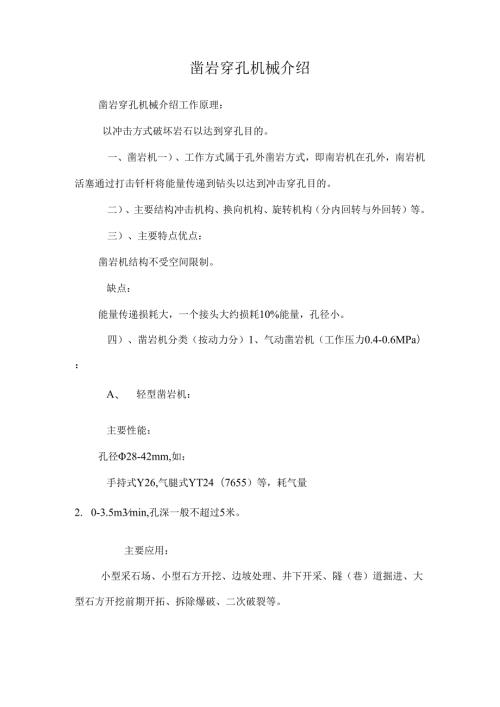 凿岩穿孔机械介绍

凿岩穿孔机械介绍工作原理：

以冲击方式破坏岩石以达到穿孔目的。

一、凿岩机一）、工作方式属于孔外凿岩方式，即南岩机在孔外，南岩机活塞通过打击钎杆将能量传递到钻头以达到冲击穿孔目的。

二）、主要结构冲击机构、换向机构、旋转机构（分内回转与外回转）等。

三）、主要特点优点：

凿岩机结构不受空间限制。

缺点：

能量传递损耗大，一个接头大约损耗10%能量，孔径小。

四）、凿岩机分类（按动力分）1、气动凿岩机（工作压力0.4-0.6MPa）：

A、 轻型凿岩机：

主要性能：

孔径Φ28-42mm,如：

手持式Y26,气腿式YT24（7655）等，耗气量

2. 0-3.5m3/min,孔深一般不超过5米。

主要应用：

小型采石场、小型石方开挖、边坡处理、井下开采、隧（巷）道掘进、大型石方开挖前期开拓、拆除爆破、二次破裂等。